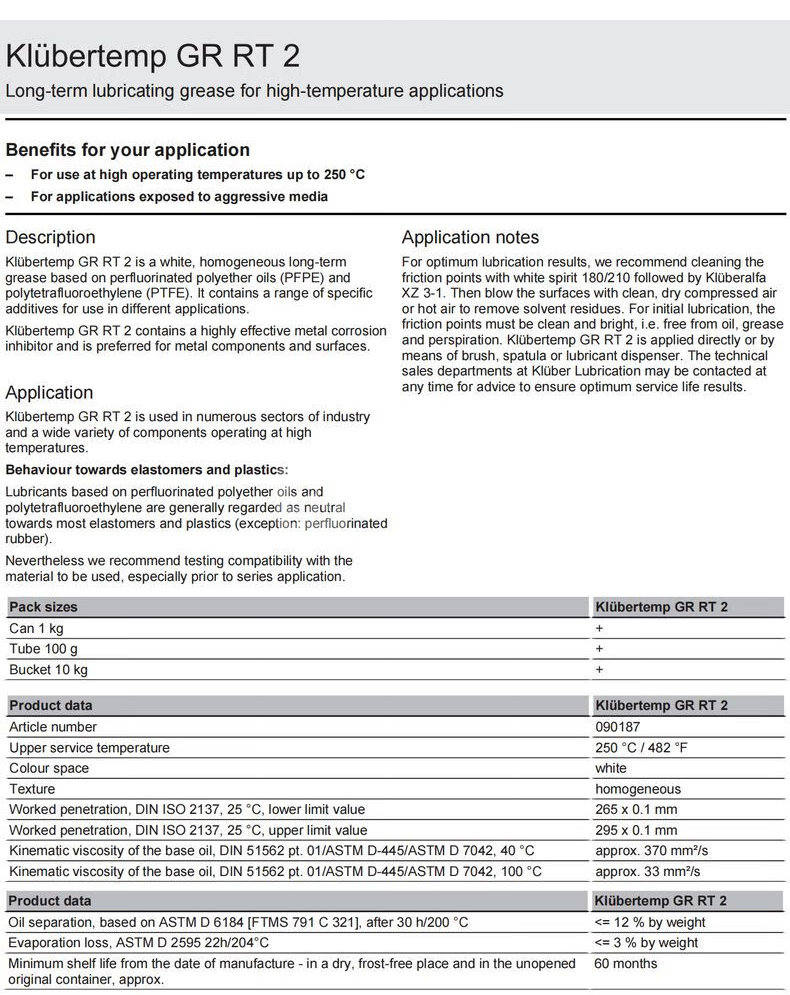 Klübertemp GR RT 2

Long-term lubricating grease for high-temperature applications

Benefits for your application

– For use at high operating temperatures up to 250 °C

– For applications exposed to aggressive media

Description

Klübertemp GR RT 2 is a white, homogeneous long-term grease based on perfluorinated polyether oils (PFPE) and polytetrafluoroethylene (PTFE). It contains a range of specific additives for use in different applications.

Klübertemp GR RT 2 contains a highly effective metal corrosion inhibitor and is preferred for metal components and surfaces.

Application

Klübertemp GR RT 2 is used in numerous sectors of industry and a wide variety of components operating at high temperatures.

Behaviour towards elastomers and plastics:

Lubricants based on perfluorinated polyether oils and polytetrafluoroethylene are generally regarded as neutral towards most elastomers and plastics (exception: perfluorinated rubber).

Nevertheless we recommend testing compatibility with the material to be used, especially prior to series application.

Application notes

For optimum lubrication results, we recommend cleaning the friction points with white spirit 180/210 followed by Klüberalfa XZ 3-1. Then blow the surfaces with clean, dry compressed air or hot air to remove solvent residues. For initial lubrication, the friction points must be clean and bright, i.e. free from oil, grease and perspiration. Klübertemp GR RT 2 is applied directly or by means of brush, spatula or lubricant dispenser. The technical sales departments at Klüber Lubrication may be contacted at any time for advice to ensure optimum service life results.

| Pack sizes | Klübertemp GR RT 2 |
|---|---|
| Can 1 kg | + |
| Tube 100 g | + |
| Bucket 10 kg | + |

| Product data | Klübertemp GR RT 2 |
|---|---|
| Article number | 090187 |
| Upper service temperature | 250 °C / 482 °F |
| Colour space | white |
| Texture | homogeneous |
| Worked penetration, DIN ISO 2137, 25 °C, lower limit value | 265 x 0.1 mm |
| Worked penetration, DIN ISO 2137, 25 °C, upper limit value | 295 x 0.1 mm |
| Kinematic viscosity of the base oil, DIN 51562 pt. 01/ASTM D-445/ASTM D 7042, 40 °C | approx. 370 mm²/s |
| Kinematic viscosity of the base oil, DIN 51562 pt. 01/ASTM D-445/ASTM D 7042, 100 °C | approx. 33 mm²/s |

| Product data | Klübertemp GR RT 2 |
|---|---|
| Oil separation, based on ASTM D 6184 [FTMS 791 C 321], after 30 h/200 °C | <= 12 % by weight |
| Evaporation loss, ASTM D 2595 22h/204°C | <= 3 % by weight |
| Minimum shelf life from the date of manufacture - in a dry, frost-free place and in the unopened original container, approx. | 60 months |